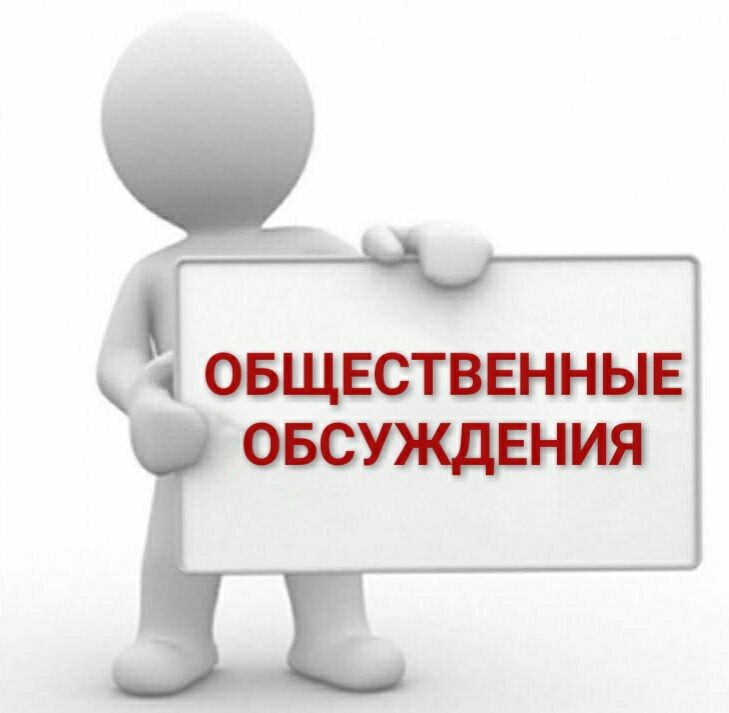 ОБЩЕСТВЕННЫЕ
ОБСУЖДЕНИЯ